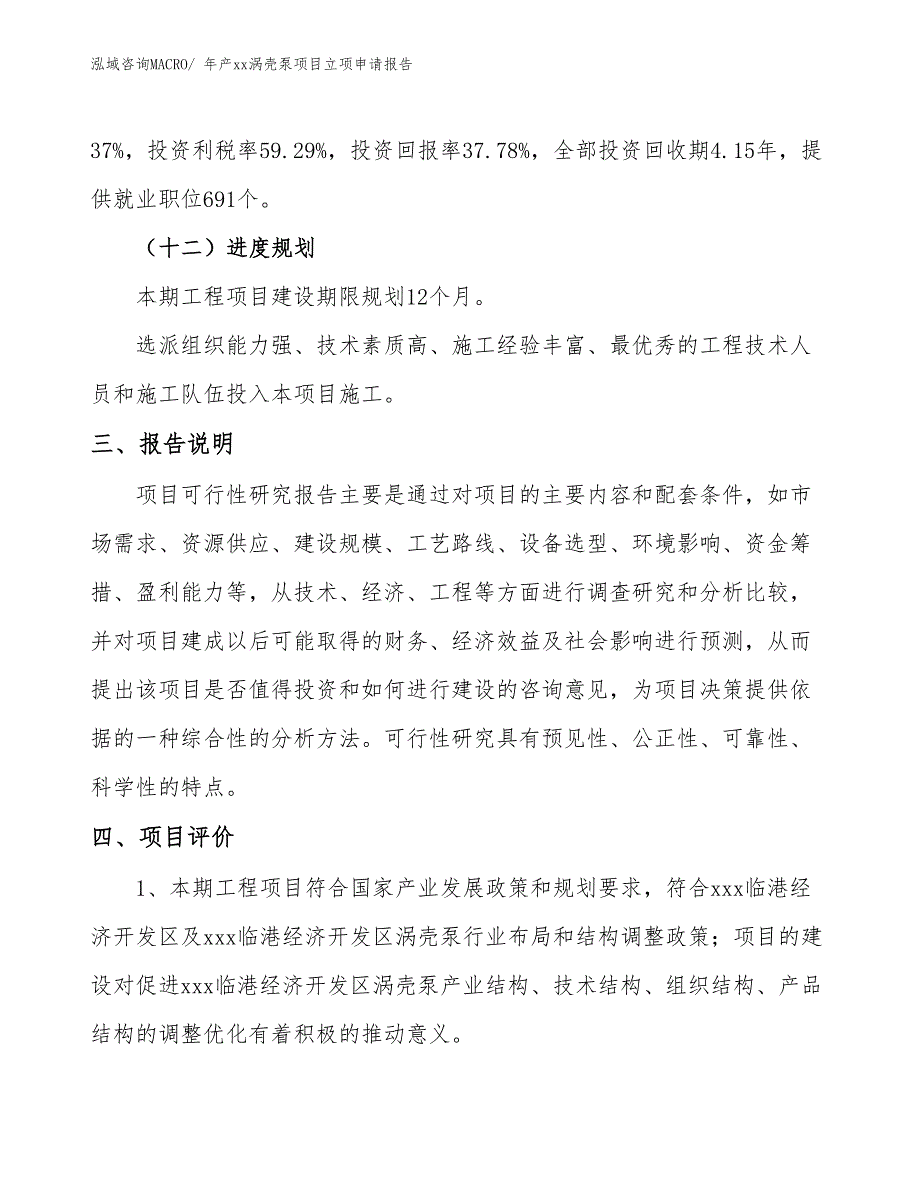 泓域咨询MACRO/ 年产xx涡壳泵项目立项申请报告

37%，投资利税率59.29%，投资回报率37.78%，全部投资回收期4.15年，提供就业职位691个。

（十二）进度规划

本期工程项目建设期限规划12个月。

选派组织能力强、技术素质高、施工经验丰富、最优秀的工程技术人员和施工队伍投入本项目施工。

三、报告说明

项目可行性研究报告主要是通过对项目的主要内容和配套条件，如市场需求、资源供应、建设规模、工艺路线、设备选型、环境影响、资金筹措、盈利能力等，从技术、经济、工程等方面进行调查研究和分析比较，并对项目建成以后可能取得的财务、经济效益及社会影响进行预测，从而提出该项目是否值得投资和如何进行建设的咨询意见，为项目决策提供依据的一种综合性的分析方法。可行性研究具有预见性、公正性、可靠性、科学性的特点。

四、项目评价

1、本期工程项目符合国家产业发展政策和规划要求，符合xxx临港经济开发区及xxx临港经济开发区涡壳泵行业布局和结构调整政策；项目的建设对促进xxx临港经济开发区涡壳泵产业结构、技术结构、组织结构、产品结构的调整优化有着积极的推动意义。